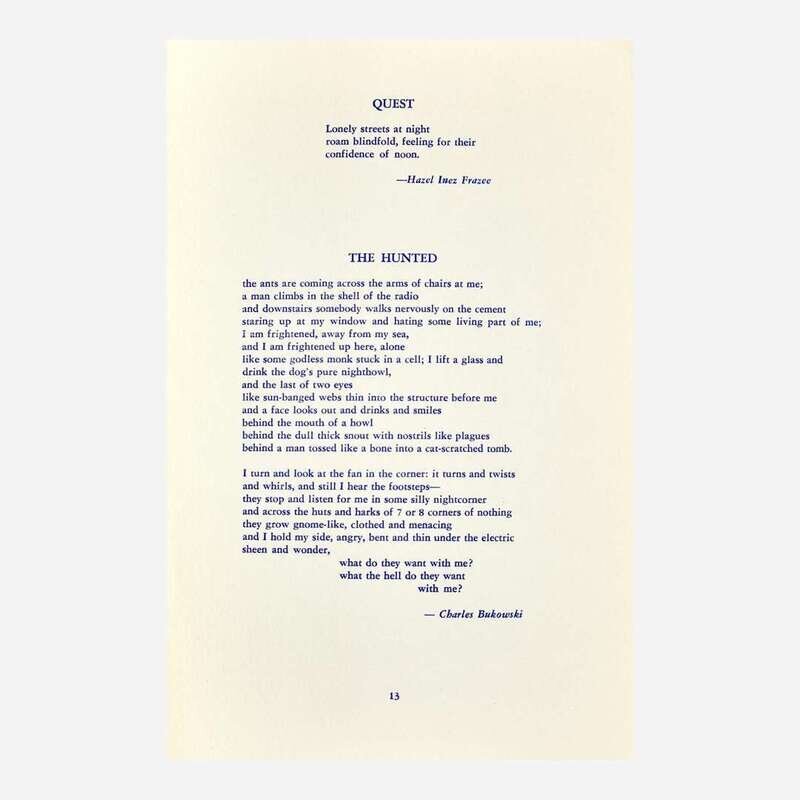 QUEST

Lonely streets at night
roam blindfold, feeling for their
confidence of noon.

—Hazel Inez Frazee

THE HUNTED

the ants are coming across the arms of chairs at me;
a man climbs in the shell of the radio
and downstairs somebody walks nervously on the cement
staring up at my window and hating some living part of me;
I am frightened, away from my sea,
and I am frightened up here, alone
like some godless monk stuck in a cell; I lift a glass and
drink the dog's pure nighthowl,
and the last of two eyes
like sun-banged webs thin into the structure before me
and a face looks out and drinks and smiles
behind the mouth of a howl
behind the dull thick snout with nostrils like plagues
behind a man tossed like a bone into a cat-scratched tomb.

I turn and look at the fan in the corner: it turns and twists
and whirls, and still I hear the footsteps—
they stop and listen for me in some silly nightcorner
and across the huts and harks of 7 or 8 corners of nothing
they grow gnome-like, clothed and menacing
and I hold my side, angry, bent and thin under the electric
sheen and wonder,
what do they want with me?
what the hell do they want
with me?

— Charles Bukowski

13